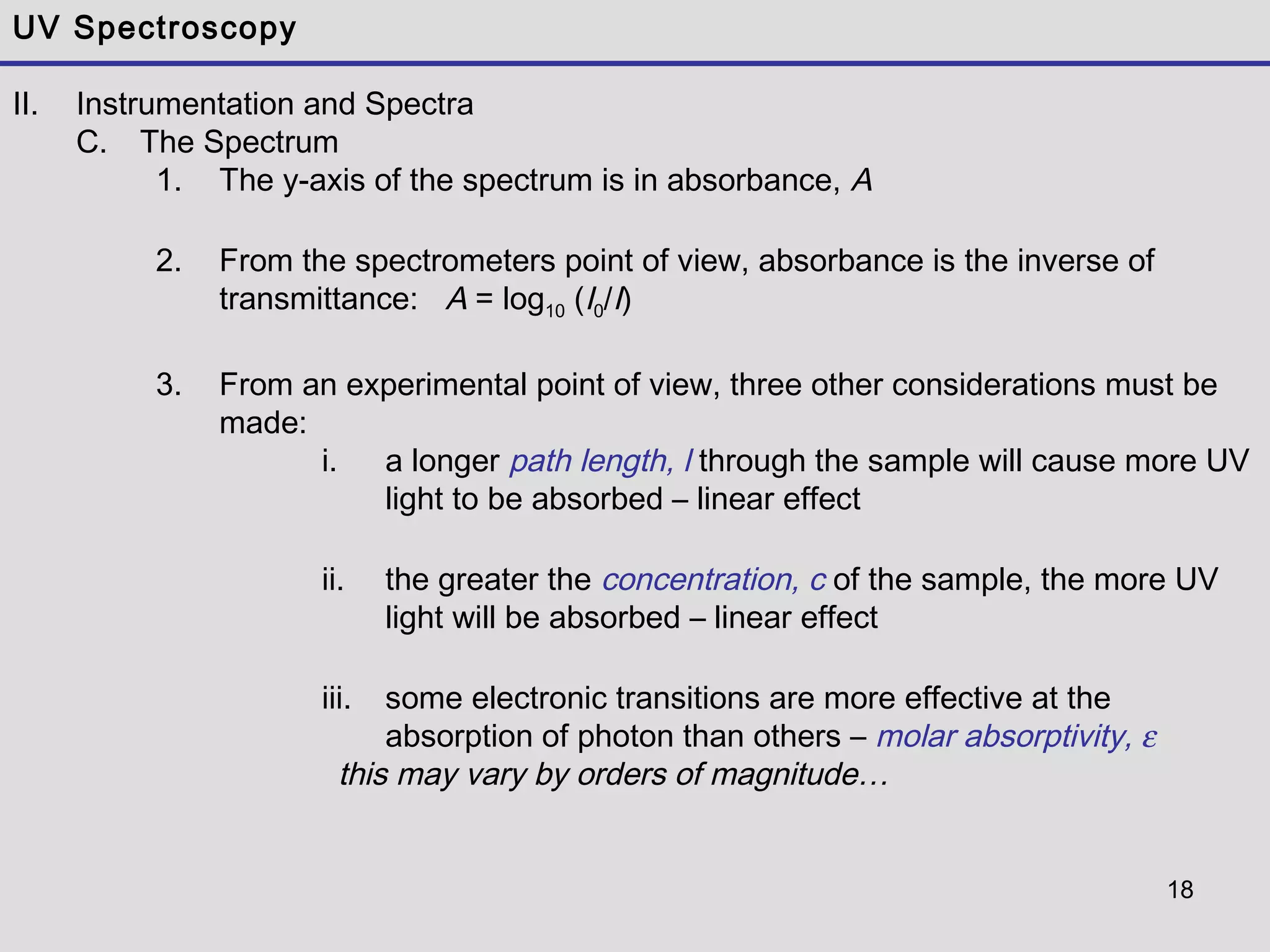 UV Spectroscopy

II. Instrumentation and Spectra

C. The Spectrum

1. The y-axis of the spectrum is in absorbance, $A$

2. From the spectrometers point of view, absorbance is the inverse of transmittance: $A = \log_{10} (I_0/I)$

3. From an experimental point of view, three other considerations must be made:

i. a longer path length, $l$ through the sample will cause more UV light to be absorbed – linear effect

ii. the greater the concentration, $c$ of the sample, the more UV light will be absorbed – linear effect

iii. some electronic transitions are more effective at the absorption of photon than others – molar absorptivity, $\varepsilon$
this may vary by orders of magnitude…

18